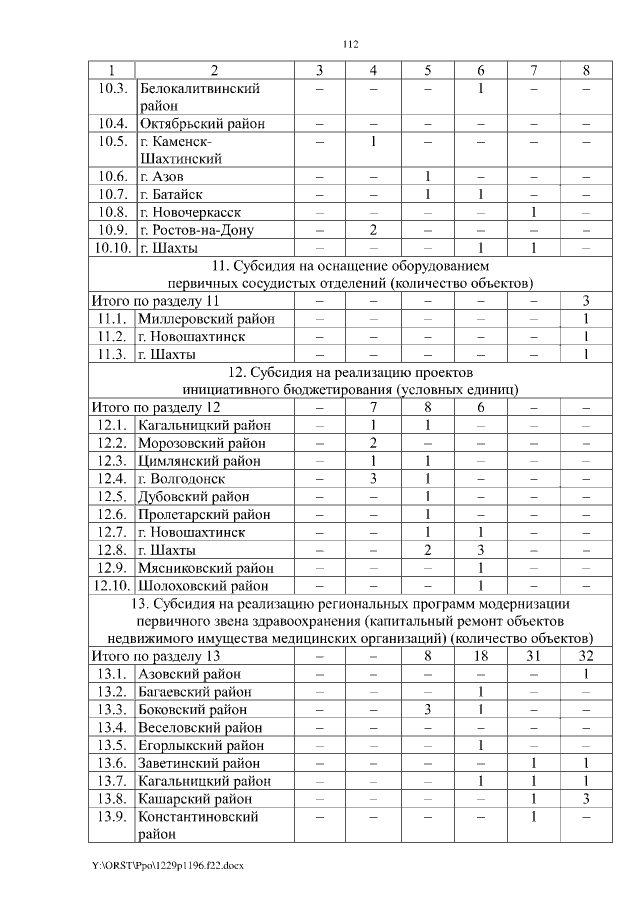 112

| 1 | 2 | 3 | 4 | 5 | 6 | 7 | 8 |
|---|---|---|---|---|---|---|---|
| 10.3. | Белокалитвинский район | – | – | – | 1 | – | – |
| 10.4. | Октябрьский район | – | – | – | – | – | – |
| 10.5. | г. Каменск-Шахтинский | – | 1 | – | – | – | – |
| 10.6. | г. Азов | – | – | 1 | – | – | – |
| 10.7. | г. Батайск | – | – | 1 | 1 | – | – |
| 10.8. | г. Новочеркасск | – | – | – | – | 1 | – |
| 10.9. | г. Ростов-на-Дону | – | 2 | – | – | – | – |
| 10.10. | г. Шахты | – | – | – | 1 | 1 | – |
| 11. Субсидия на оснащение оборудованием первичных сосудистых отделений (количество объектов) | | | | | | | |
| Итого по разделу 11 | | – | – | – | – | – | 3 |
| 11.1. | Миллеровский район | – | – | – | – | – | 1 |
| 11.2. | г. Новошахтинск | – | – | – | – | – | 1 |
| 11.3. | г. Шахты | – | – | – | – | – | 1 |
| 12. Субсидия на реализацию проектов инициативного бюджетирования (условных единиц) | | | | | | | |
| Итого по разделу 12 | | – | 7 | 8 | 6 | – | – |
| 12.1. | Кагальницкий район | – | 1 | 1 | – | – | – |
| 12.2. | Морозовский район | – | 2 | – | – | – | – |
| 12.3. | Цимлянский район | – | 1 | 1 | – | – | – |
| 12.4. | г. Волгодонск | – | 3 | 1 | – | – | – |
| 12.5. | Дубовский район | – | – | 1 | – | – | – |
| 12.6. | Пролетарский район | – | – | 1 | – | – | – |
| 12.7. | г. Новошахтинск | – | – | 1 | 1 | – | – |
| 12.8. | г. Шахты | – | – | 2 | 3 | – | – |
| 12.9. | Мясниковский район | – | – | – | 1 | – | – |
| 12.10. | Шолоховский район | – | – | – | 1 | – | – |
| 13. Субсидия на реализацию региональных программ модернизации первичного звена здравоохранения (капитальный ремонт объектов недвижимого имущества медицинских организаций) (количество объектов) | | | | | | | |
| Итого по разделу 13 | | – | – | 8 | 18 | 31 | 32 |
| 13.1. | Азовский район | – | – | – | – | – | 1 |
| 13.2. | Багаевский район | – | – | – | 1 | – | – |
| 13.3. | Боковский район | – | – | 3 | 1 | – | – |
| 13.4. | Веселовский район | – | – | – | – | – | – |
| 13.5. | Егорлыкский район | – | – | – | 1 | – | – |
| 13.6. | Заветинский район | – | – | – | – | 1 | 1 |
| 13.7. | Кагальницкий район | – | – | – | 1 | 1 | 1 |
| 13.8. | Кашарский район | – | – | – | – | 1 | 3 |
| 13.9. | Константиновский район | – | – | – | – | 1 | – |

Y:\ORST\Ppo\1229p1196.f22.docx